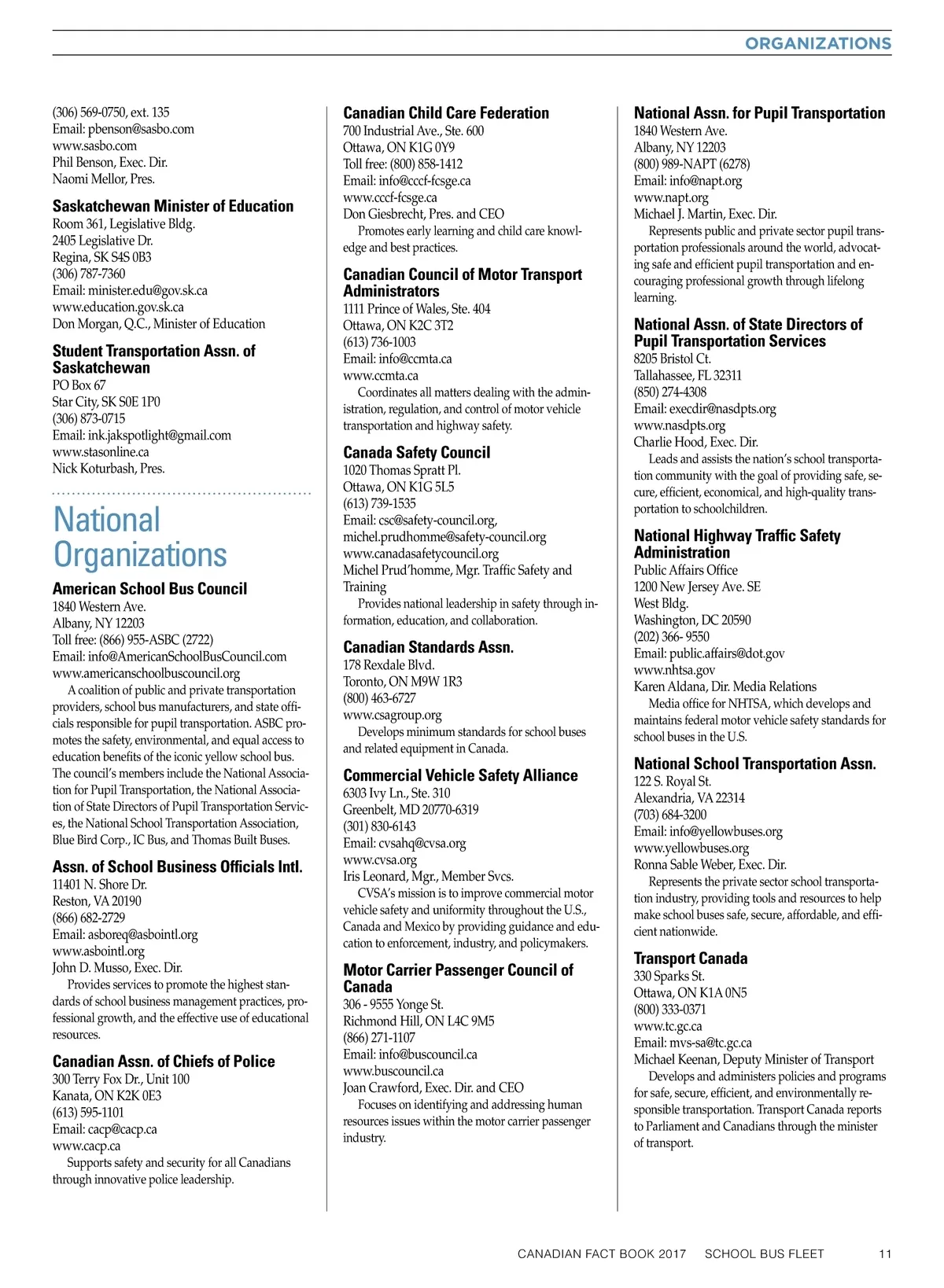 ORGANIZATIONS

(306) 569-0750, ext. 135
Email: pbenson@sasbo.com
www.sasbo.com
Phil Benson, Exec. Dir.
Naomi Mellor, Pres.

Saskatchewan Minister of Education
Room 361, Legislative Bldg.
2405 Legislative Dr.
Regina, SK S4S 0B3
(306) 787-7360
Email: minister.edu@gov.sk.ca
www.education.gov.sk.ca
Don Morgan, Q.C., Minister of Education

Student Transportation Assn. of Saskatchewan
PO Box 67
Star City, SK S0E 1P0
(306) 873-0715
Email: ink.jakspotlight@gmail.com
www.stasonline.ca
Nick Koturbash, Pres.

National Organizations

American School Bus Council
1840 Western Ave.
Albany, NY 12203
Toll free: (866) 955-ASBC (2722)
Email: info@AmericanSchoolBusCouncil.com
www.americanschoolbuscouncil.org
A coalition of public and private transportation providers, school bus manufacturers, and state officials responsible for pupil transportation. ASBC promotes the safety, environmental, and equal access to education benefits of the iconic yellow school bus. The council's members include the National Association for Pupil Transportation, the National Association of State Directors of Pupil Transportation Services, the National School Transportation Association, Blue Bird Corp., IC Bus, and Thomas Built Buses.

Assn. of School Business Officials Intl.
11401 N. Shore Dr.
Reston, VA 20190
(866) 682-2729
Email: asboreq@asbointl.org
www.asbointl.org
John D. Musso, Exec. Dir.
Provides services to promote the highest standards of school business management practices, professional growth, and the effective use of educational resources.

Canadian Assn. of Chiefs of Police
300 Terry Fox Dr., Unit 100
Kanata, ON K2K 0E3
(613) 595-1101
Email: cacp@cacp.ca
www.cacp.ca
Supports safety and security for all Canadians through innovative police leadership.

Canadian Child Care Federation
700 Industrial Ave., Ste. 600
Ottawa, ON K1G 0Y9
Toll free: (800) 858-1412
Email: info@cccf-fcsge.ca
www.cccf-fcsge.ca
Don Giesbrecht, Pres. and CEO
Promotes early learning and child care knowledge and best practices.

Canadian Council of Motor Transport Administrators
1111 Prince of Wales, Ste. 404
Ottawa, ON K2C 3T2
(613) 736-1003
Email: info@ccmta.ca
www.ccmta.ca
Coordinates all matters dealing with the administration, regulation, and control of motor vehicle transportation and highway safety.

Canada Safety Council
1020 Thomas Spratt Pl.
Ottawa, ON K1G 5L5
(613) 739-1535
Email: csc@safety-council.org, michel.prudhomme@safety-council.org
www.canadasafetycouncil.org
Michel Prud'homme, Mgr. Traffic Safety and Training
Provides national leadership in safety through information, education, and collaboration.

Canadian Standards Assn.
178 Rexdale Blvd.
Toronto, ON M9W 1R3
(800) 463-6727
www.csagroup.org
Develops minimum standards for school buses and related equipment in Canada.

Commercial Vehicle Safety Alliance
6303 Ivy Ln., Ste. 310
Greenbelt, MD 20770-6319
(301) 830-6143
Email: cvsahq@cvsa.org
www.cvsa.org
Iris Leonard, Mgr., Member Svcs.
CVSA's mission is to improve commercial motor vehicle safety and uniformity throughout the U.S., Canada and Mexico by providing guidance and education to enforcement, industry, and policymakers.

Motor Carrier Passenger Council of Canada
306 - 9555 Yonge St.
Richmond Hill, ON L4C 9M5
(866) 271-1107
Email: info@buscouncil.ca
www.buscouncil.ca
Joan Crawford, Exec. Dir. and CEO
Focuses on identifying and addressing human resources issues within the motor carrier passenger industry.

National Assn. for Pupil Transportation
1840 Western Ave.
Albany, NY 12203
(800) 989-NAPT (6278)
Email: info@napt.org
www.napt.org
Michael J. Martin, Exec. Dir.
Represents public and private sector pupil transportation professionals around the world, advocating safe and efficient pupil transportation and encouraging professional growth through lifelong learning.

National Assn. of State Directors of Pupil Transportation Services
8205 Bristol Ct.
Tallahassee, FL 32311
(850) 274-4308
Email: execdir@nasdpts.org
www.nasdpts.org
Charlie Hood, Exec. Dir.
Leads and assists the nation's school transportation community with the goal of providing safe, secure, efficient, economical, and high-quality transportation to schoolchildren.

National Highway Traffic Safety Administration
Public Affairs Office
1200 New Jersey Ave. SE
West Bldg.
Washington, DC 20590
(202) 366- 9550
Email: public.affairs@dot.gov
www.nhtsa.gov
Karen Aldana, Dir. Media Relations
Media office for NHTSA, which develops and maintains federal motor vehicle safety standards for school buses in the U.S.

National School Transportation Assn.
122 S. Royal St.
Alexandria, VA 22314
(703) 684-3200
Email: info@yellowbuses.org
www.yellowbuses.org
Ronna Sable Weber, Exec. Dir.
Represents the private sector school transportation industry, providing tools and resources to help make school buses safe, secure, affordable, and efficient nationwide.

Transport Canada
330 Sparks St.
Ottawa, ON K1A 0N5
(800) 333-0371
www.tc.gc.ca
Email: mvs-sa@tc.gc.ca
Michael Keenan, Deputy Minister of Transport
Develops and administers policies and programs for safe, secure, efficient, and environmentally responsible transportation. Transport Canada reports to Parliament and Canadians through the minister of transport.

CANADIAN FACT BOOK 2017 SCHOOL BUS FLEET 11